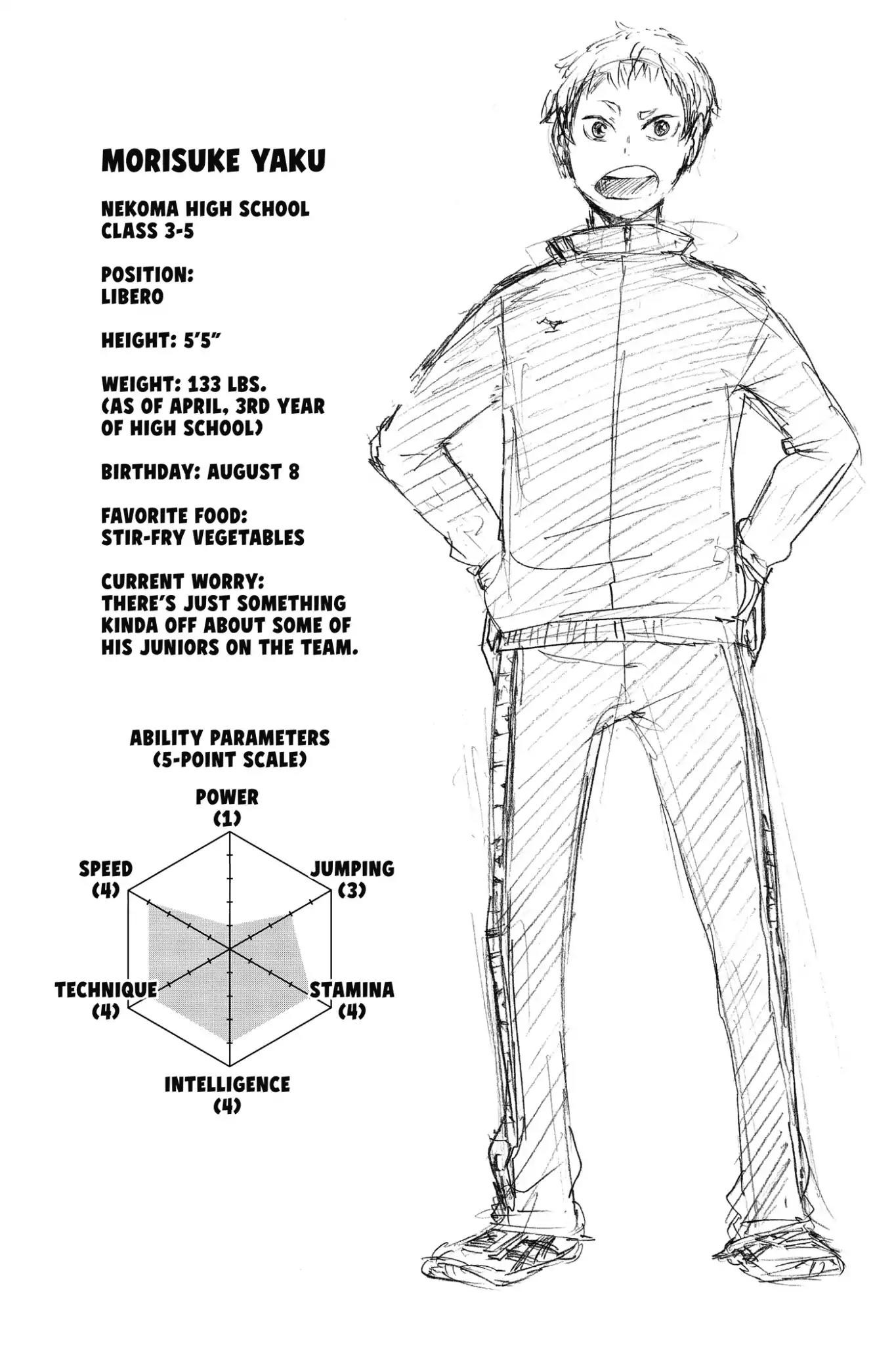 MORISUKE YAKU

NEKOMA HIGH SCHOOL CLASS 3-5

POSITION: LIBERO

HEIGHT: 5'5"

WEIGHT: 133 LBS. (AS OF APRIL, 3RD YEAR OF HIGH SCHOOL)

BIRTHDAY: AUGUST 8

FAVORITE FOOD: STIR-FRY VEGETABLES

CURRENT WORRY: THERE'S JUST SOMETHING KINDA OFF ABOUT SOME OF HIS JUNIORS ON THE TEAM.

ABILITY PARAMETERS (5-POINT SCALE)

POWER (1)

JUMPING (3)

STAMINA (4)

INTELLIGENCE (4)

TECHNIQUE (4)

SPEED (4)